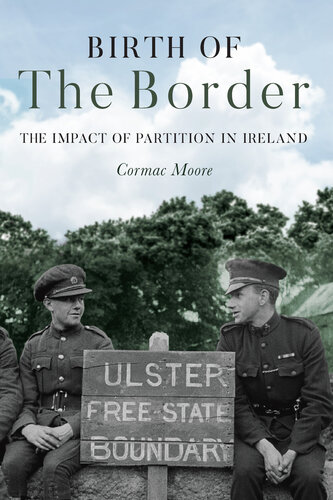 BIRTH OF
The Border

THE IMPACT OF PARTITION IN IRELAND

Cormac Moore

ULSTER
FREE STATE
BOUNDARY